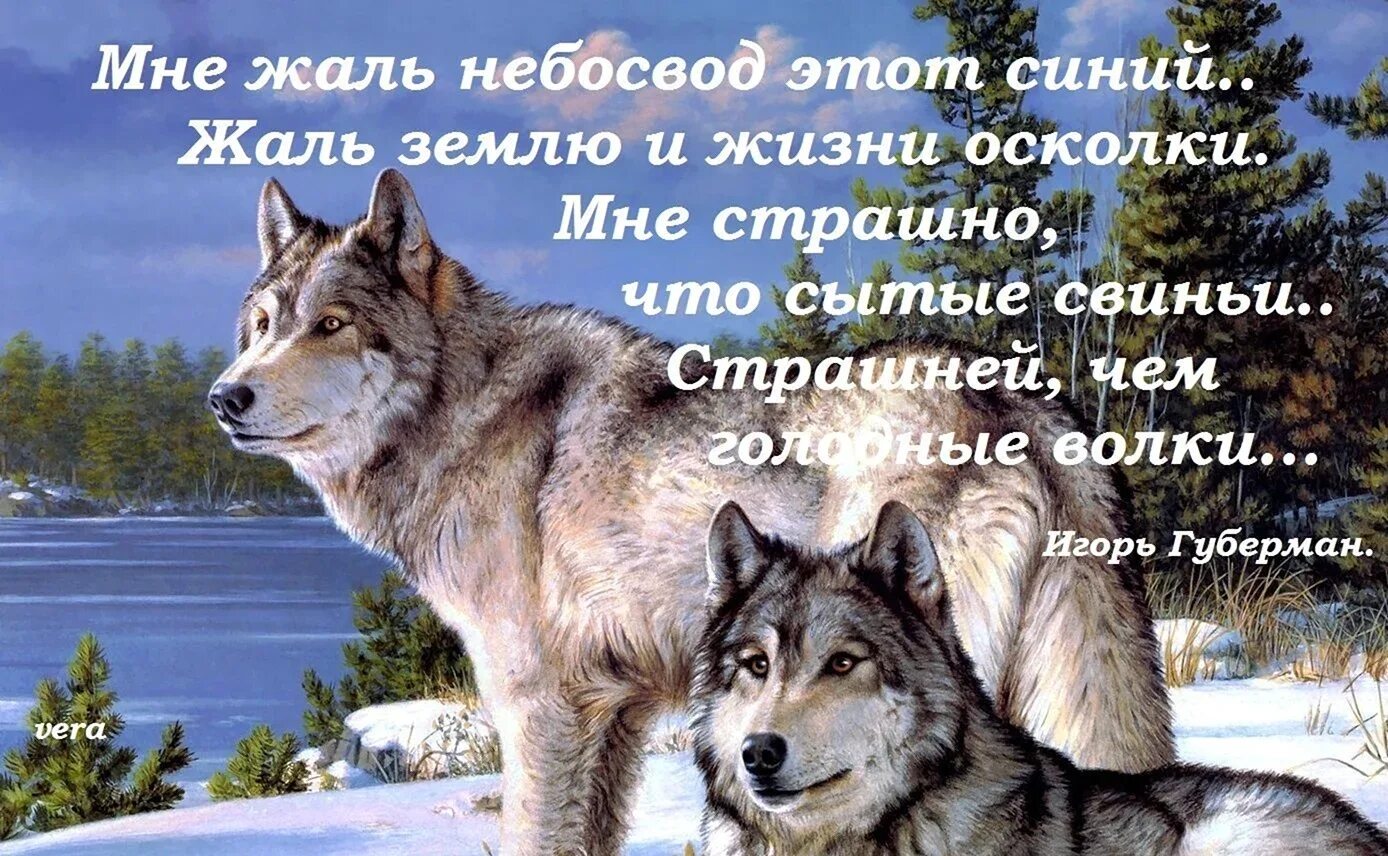 Мне жаль небосвод этот синий..
Жаль землю и жизни осколки.
Мне страшно,
что сытые свиньи..
Страшней, чем
голодные волки...

Игорь Губерман.

vera